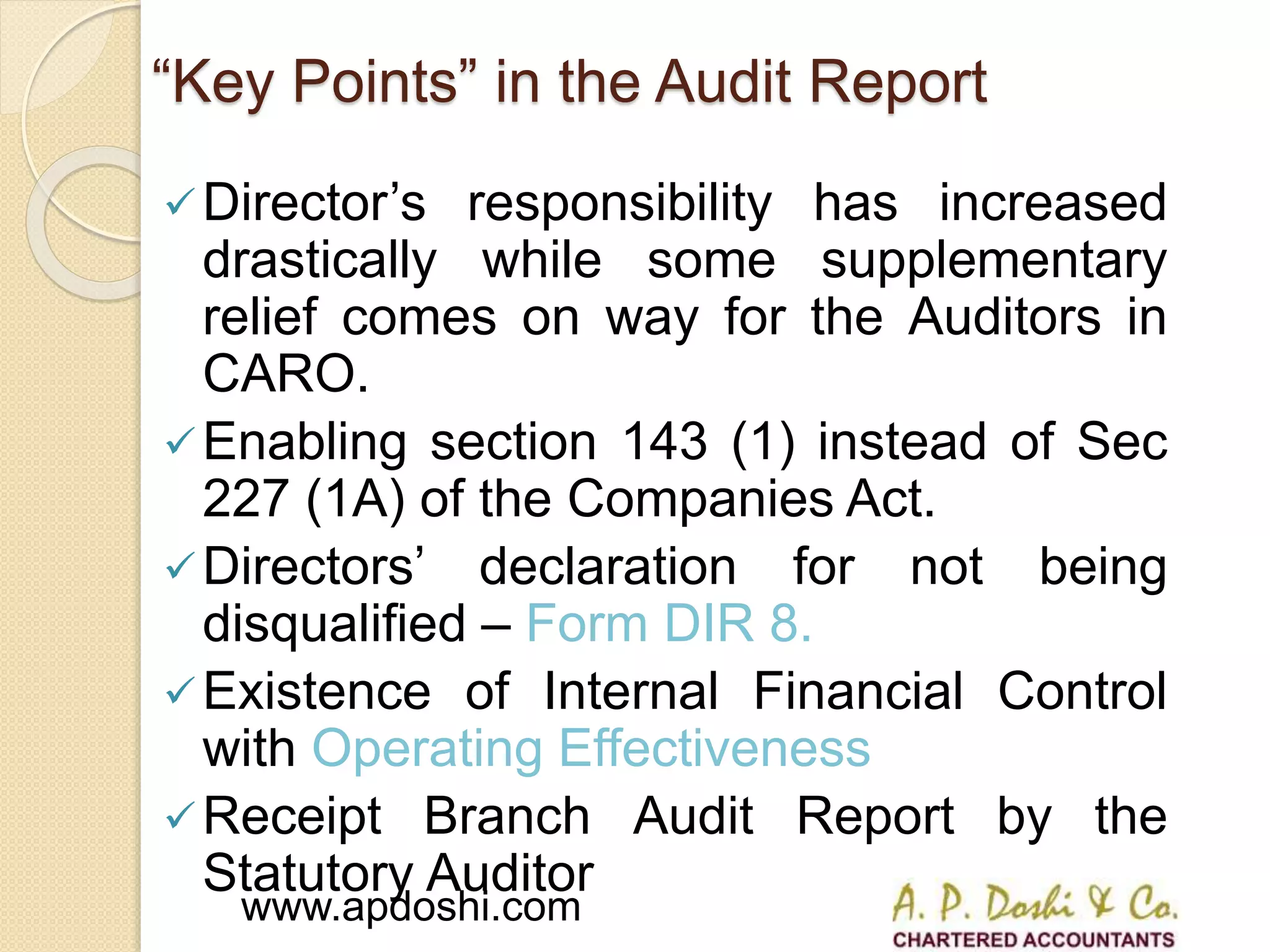 “Key Points” in the Audit Report

✓ Director’s responsibility has increased drastically while some supplementary relief comes on way for the Auditors in CARO.

✓ Enabling section 143 (1) instead of Sec 227 (1A) of the Companies Act.

✓ Directors’ declaration for not being disqualified – Form DIR 8.

✓ Existence of Internal Financial Control with Operating Effectiveness

✓ Receipt Branch Audit Report by the Statutory Auditor

www.apdoshi.com

A. P. Doshi & Co.
CHARTERED ACCOUNTANTS